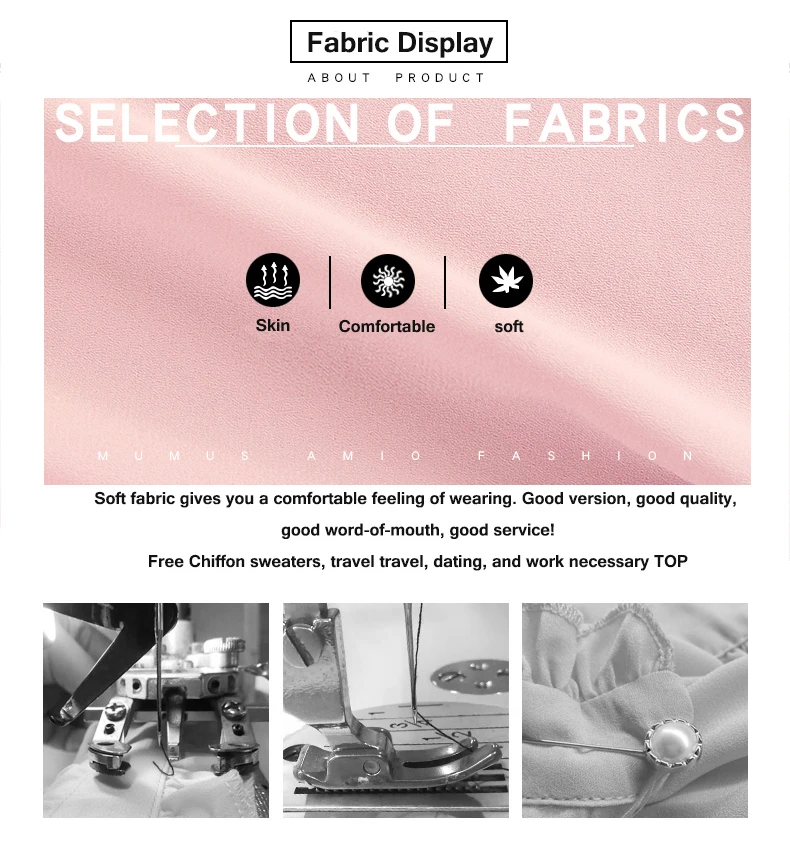 Fabric Display
ABOUT PRODUCT

SELECTION OF FABRICS

Skin
Comfortable
soft

MUMUS AMIO FASHION

Soft fabric gives you a comfortable feeling of wearing. Good version, good quality, good word-of-mouth, good service!

Free Chiffon sweaters, travel travel, dating, and work necessary TOP